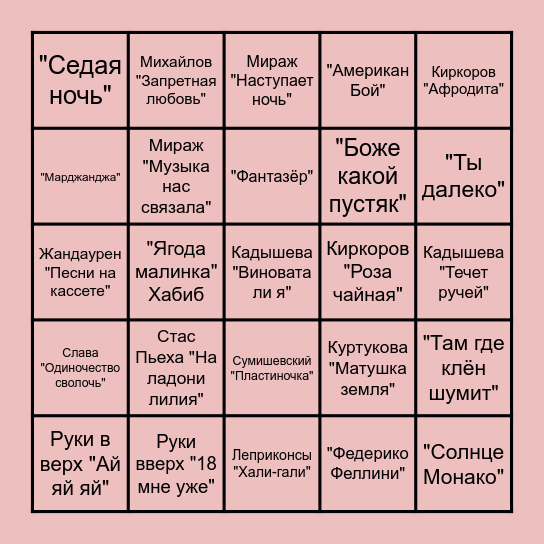 | | | | | |
|---|---|---|---|---|
| "Седая ночь" | Михайлов "Запретная любовь" | Мираж "Наступает ночь" | "Американ Бой" | Киркоров "Афродита" |
| "Марджанджа" | Мираж "Музыка нас связала" | "Фантазёр" | "Боже какой пустяк" | "Ты далеко" |
| Жандаурен "Песни на кассете" | "Ягода малинка" Хабиб | Кадышева "Виновата ли я" | Киркоров "Роза чайная" | Кадышева "Течет ручей" |
| Слава "Одиночество сволочь" | Стас Пьеха "На ладони лилия" | Сумишевский "Пластиночка" | Куртукова "Матушка земля" | "Там где клён шумит" |
| Руки в верх "Ай яй яй" | Руки вверх "18 мне уже" | Леприконсы "Хали-гали" | "Федерико Феллини" | "Солнце Монако" |